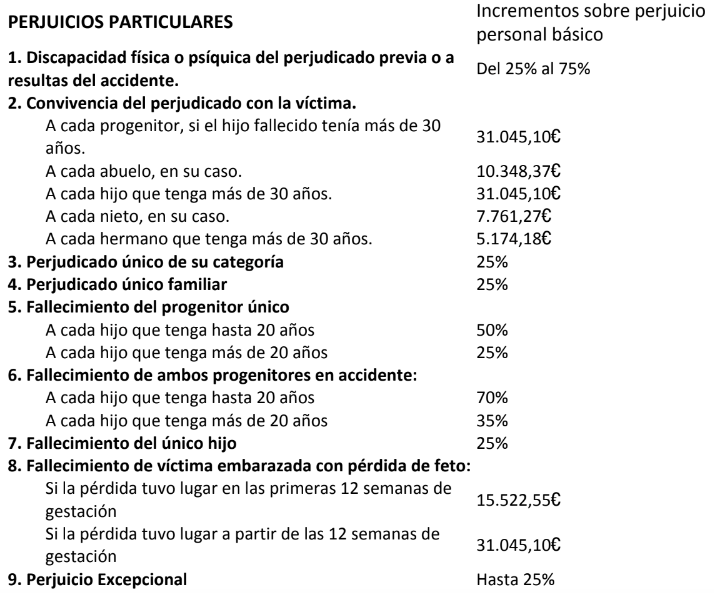 | PERJUICIOS PARTICULARES | Incrementos sobre perjuicio personal básico |
|---|---|
| 1. Discapacidad física o psíquica del perjudicado previa o a resultas del accidente. | Del 25% al 75% |
| 2. Convivencia del perjudicado con la víctima. | |
| A cada progenitor, si el hijo fallecido tenía más de 30 años. | 31.045,10€ |
| A cada abuelo, en su caso. | 10.348,37€ |
| A cada hijo que tenga más de 30 años. | 31.045,10€ |
| A cada nieto, en su caso. | 7.761,27€ |
| A cada hermano que tenga más de 30 años. | 5.174,18€ |
| 3. Perjudicado único de su categoría | 25% |
| 4. Perjudicado único familiar | 25% |
| 5. Fallecimiento del progenitor único | |
| A cada hijo que tenga hasta 20 años | 50% |
| A cada hijo que tenga más de 20 años | 25% |
| 6. Fallecimiento de ambos progenitores en accidente: | |
| A cada hijo que tenga hasta 20 años | 70% |
| A cada hijo que tenga más de 20 años | 35% |
| 7. Fallecimiento del único hijo | 25% |
| 8. Fallecimiento de víctima embarazada con pérdida de feto: | |
| Si la pérdida tuvo lugar en las primeras 12 semanas de gestación | 15.522,55€ |
| Si la pérdida tuvo lugar a partir de las 12 semanas de gestación | 31.045,10€ |
| 9. Perjuicio Excepcional | Hasta 25% |